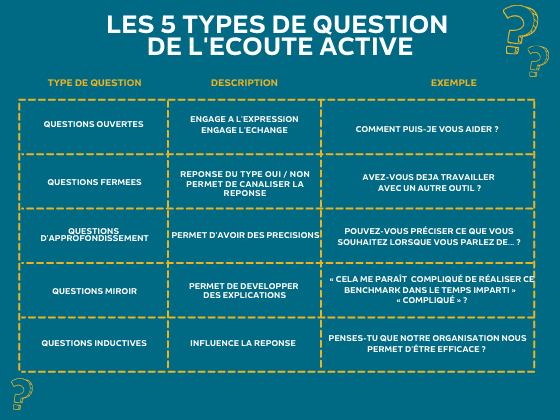 LES 5 TYPES DE QUESTION DE L'ECOUTE ACTIVE

| TYPE DE QUESTION | DESCRIPTION | EXEMPLE |
|---|---|---|
| QUESTIONS OUVERTES | ENGAGE A L'EXPRESSION ENGAGE L'ECHANGE | COMMENT PUIS-JE VOUS AIDER ? |
| QUESTIONS FERMEES | REPONSE DU TYPE OUI / NON PERMET DE CANALISER LA REPONSE | AVEZ-VOUS DEJA TRAVAILLER AVEC UN AUTRE OUTIL ? |
| QUESTIONS D'APPROFONDISSEMENT | PERMET D'AVOIR DES PRECISIONS | POUVEZ-VOUS PRÉCISER CE QUE VOUS SOUHAITEZ LORSQUE VOUS PARLEZ DE... ? |
| QUESTIONS MIROIR | PERMET DE DEVELOPPER DES EXPLICATIONS | « CELA ME PARAÎT COMPLIQUÉ DE RÉALISER CE BENCHMARK DANS LE TEMPS IMPARTI » « COMPLIQUÉ » ? |
| QUESTIONS INDUCTIVES | INFLUENCE LA REPONSE | PENSES-TU QUE NOTRE ORGANISATION NOUS PERMET D'ÊTRE EFFICACE ? |